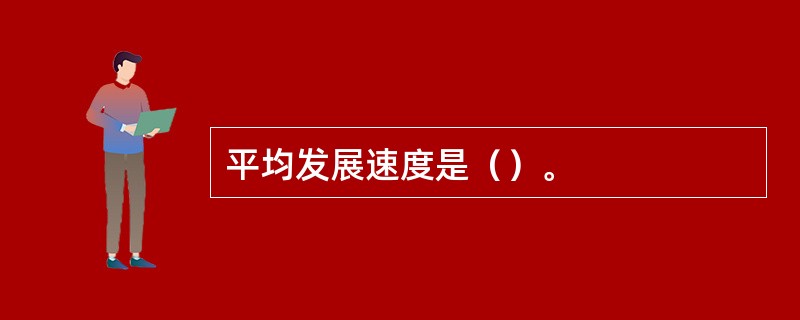 平均发展速度是（）。